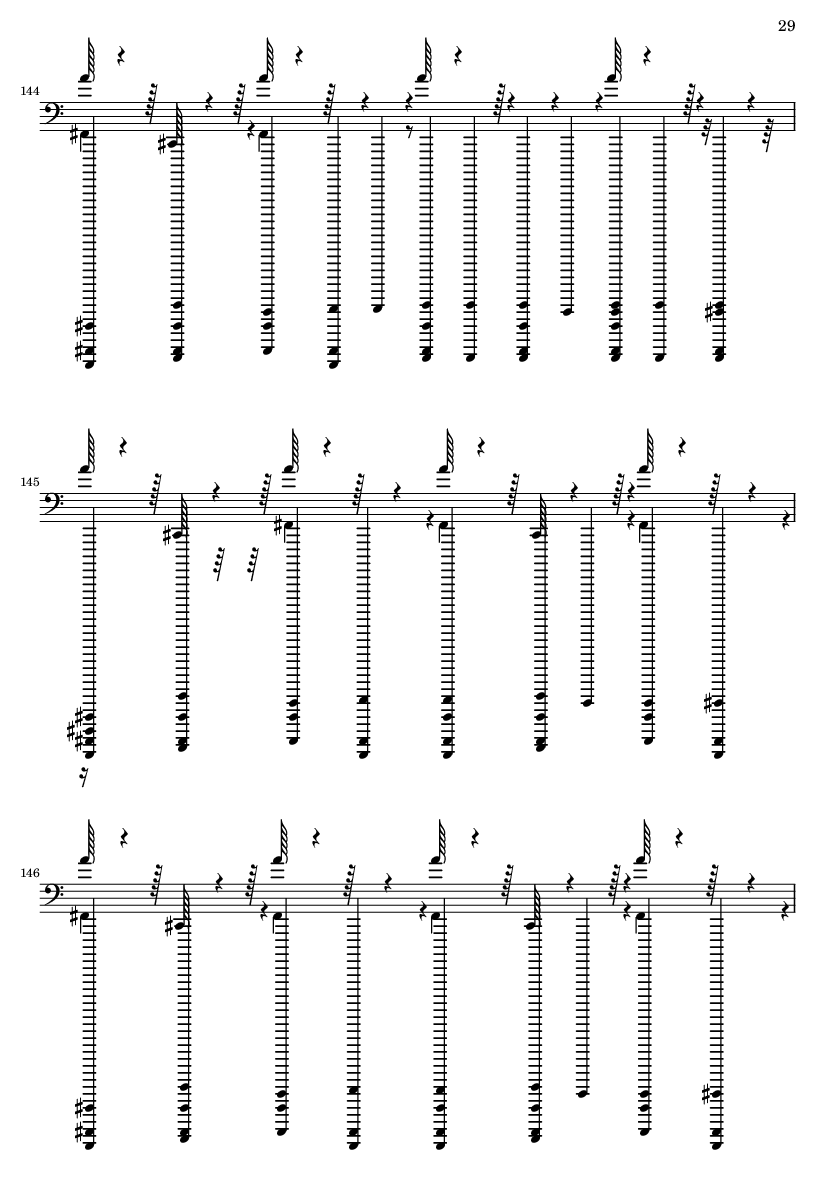 29

144

145

146